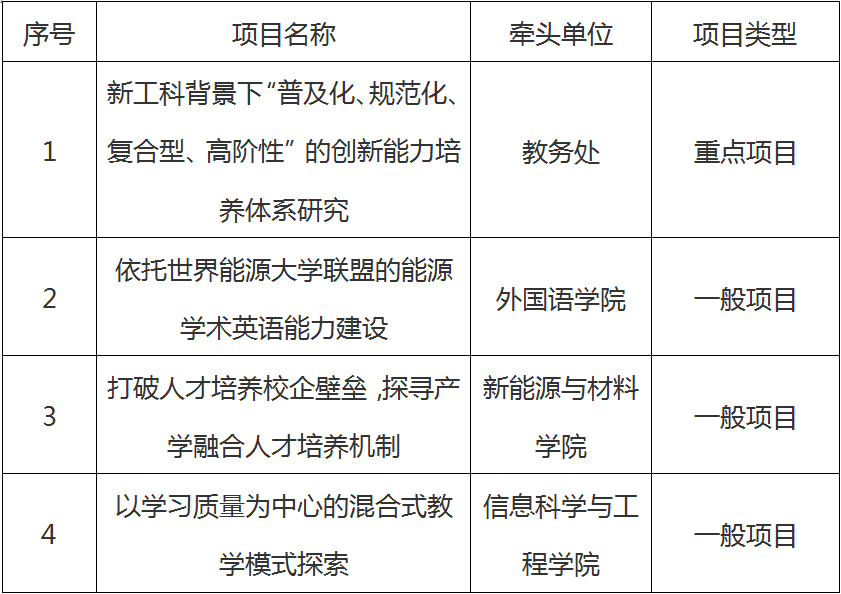 | 序号 | 项目名称 | 牵头单位 | 项目类型 |
|---|---|---|---|
| 1 | 新工科背景下“普及化、规范化、复合型、高阶性”的创新能力培养体系研究 | 教务处 | 重点项目 |
| 2 | 依托世界能源大学联盟的能源学术英语能力建设 | 外国语学院 | 一般项目 |
| 3 | 打破人才培养校企壁垒,探寻产学融合人才培养机制 | 新能源与材料学院 | 一般项目 |
| 4 | 以学习质量为中心的混合式教学模式探索 | 信息科学与工程学院 | 一般项目 |